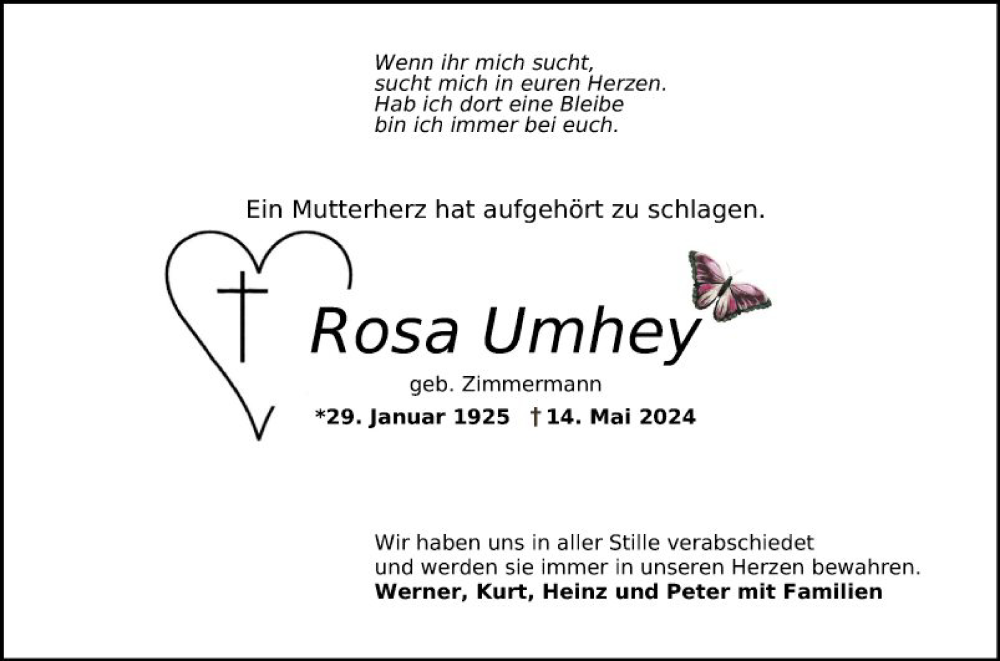 Wenn ihr mich sucht,
sucht mich in euren Herzen.
Hab ich dort eine Bleibe
bin ich immer bei euch.

Ein Mutterherz hat aufgehört zu schlagen.

Rosa Umhey

geb. Zimmermann

*29. Januar 1925 †14. Mai 2024

Wir haben uns in aller Stille verabschiedet
und werden sie immer in unseren Herzen bewahren.
Werner, Kurt, Heinz und Peter mit Familien